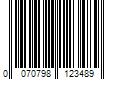 0 070798 123489